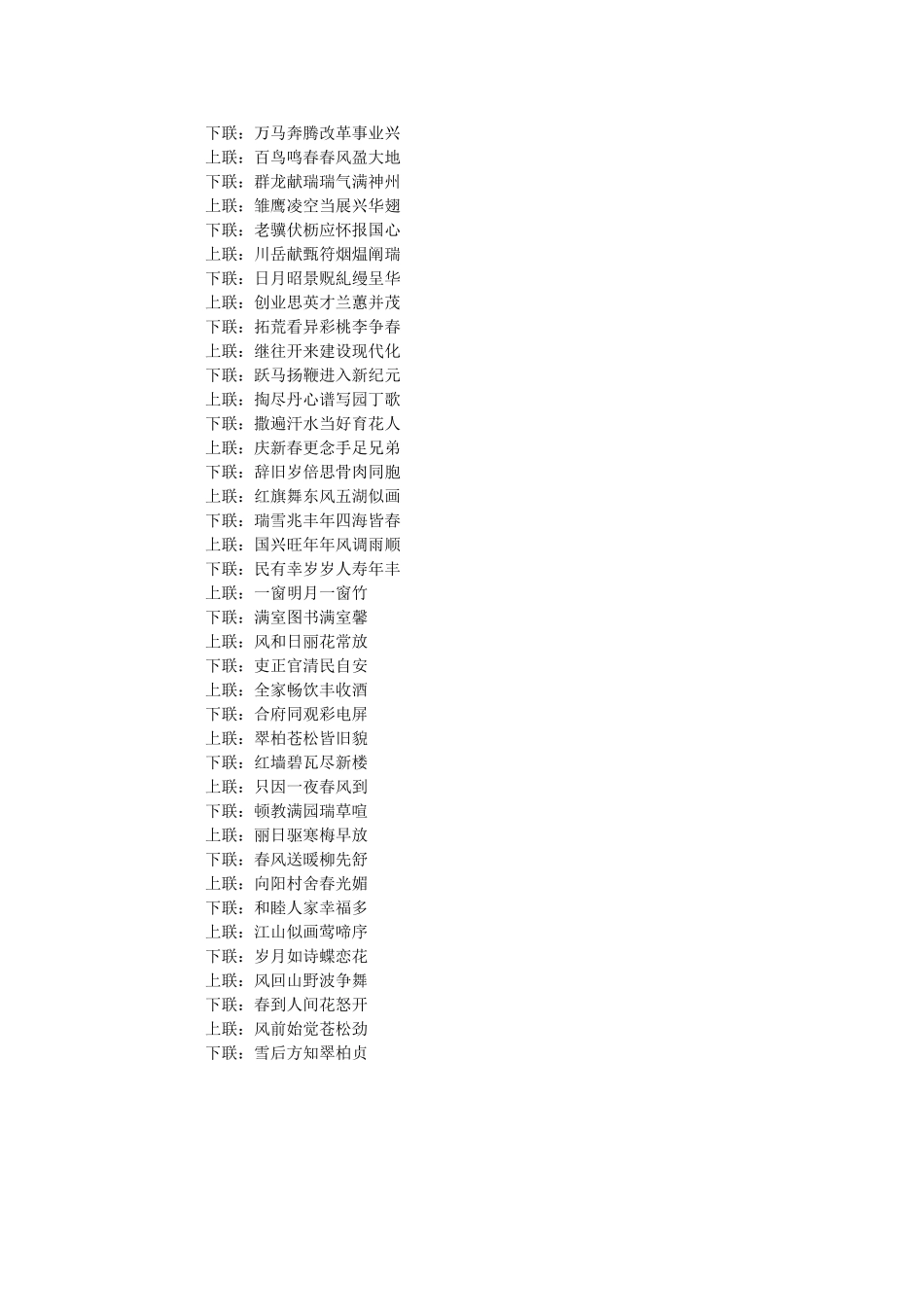 下联：万马奔腾改革事业兴
上联：百鸟鸣春春风盈大地
下联：群龙献瑞瑞气满神州
上联：雏鹰凌空当展兴华翅
下联：老骥伏枥应怀报国心
上联：川岳献甄符烟煴阐瑞
下联：日月昭景贶糺缦呈华
上联：创业思英才兰蕙并茂
下联：拓荒看异彩桃李争春
上联：继往开来建设现代化
下联：跃马扬鞭进入新纪元
上联：掏尽丹心谱写园丁歌
下联：撒遍汗水当好育花人
上联：庆新春更念手足兄弟
下联：辞旧岁倍思骨肉同胞
上联：红旗舞东风五湖似画
下联：瑞雪兆丰年四海皆春
上联：国兴旺年年风调雨顺
下联：民有幸岁岁人寿年丰
上联：一窗明月一窗竹
下联：满室图书满室馨
上联：风和日丽花常放
下联：吏正官清民自安
上联：全家畅饮丰收酒
下联：合府同观彩电屏
上联：翠柏苍松皆旧貌
下联：红墙碧瓦尽新楼
上联：只因一夜春风到
下联：顿教满园瑞草喧
上联：丽日驱寒梅早放
下联：春风送暖柳先舒
上联：向阳村舍春光媚
下联：和睦人家幸福多
上联：江山似画莺啼序
下联：岁月如诗蝶恋花
上联：风回山野波争舞
下联：春到人间花怒开
上联：风前始觉苍松劲
下联：雪后方知翠柏贞